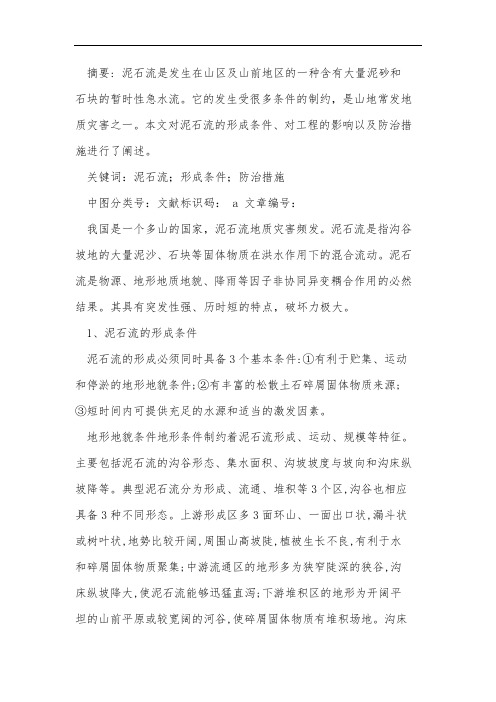 摘要：泥石流是发生在山区及山前地区的一种含有大量泥砂和石块的暂时性急水流。它的发生受很多条件的制约，是山地常发地质灾害之一。本文对泥石流的形成条件、对工程的影响以及防治措施进行了阐述。

关键词：泥石流；形成条件；防治措施

中图分类号：文献标识码： a 文章编号：

我国是一个多山的国家，泥石流地质灾害频发。泥石流是指沟谷坡地的大量泥沙、石块等固体物质在洪水作用下的混合流动。泥石流是物源、地形地质地貌、降雨等因子非协同异变耦合作用的必然结果。其具有突发性强、历时短的特点，破坏力极大。

1、泥石流的形成条件

泥石流的形成必须同时具备3个基本条件:①有利于贮集、运动和停淤的地形地貌条件;②有丰富的松散土石碎屑固体物质来源;③短时间内可提供充足的水源和适当的激发因素。

地形地貌条件地形条件制约着泥石流形成、运动、规模等特征。主要包括泥石流的沟谷形态、集水面积、沟坡坡度与坡向和沟床纵坡降等。典型泥石流分为形成、流通、堆积等3个区,沟谷也相应具备3种不同形态。上游形成区多3面环山、一面出口状,漏斗状或树叶状,地势比较开阔,周围山高坡陡,植被生长不良,有利于水和碎屑固体物质聚集;中游流通区的地形多为狭窄陡深的狭谷,沟床纵坡降大,使泥石流能够迅猛直泻;下游堆积区的地形为开阔平坦的山前平原或较宽阔的河谷,使碎屑固体物质有堆积场地。沟床